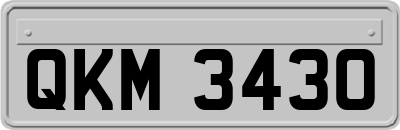 QKM 3430